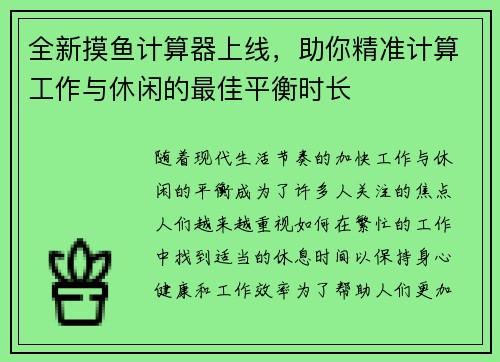 全新摸鱼计算器上线，助你精准计算工作与休闲的最佳平衡时长

随着现代生活节奏的加快工作与休闲的平衡成为了许多人关注的焦点人们越来越重视如何在繁忙的工作中找到适当的休息时间以保持身心健康和工作效率为了帮助人们更加